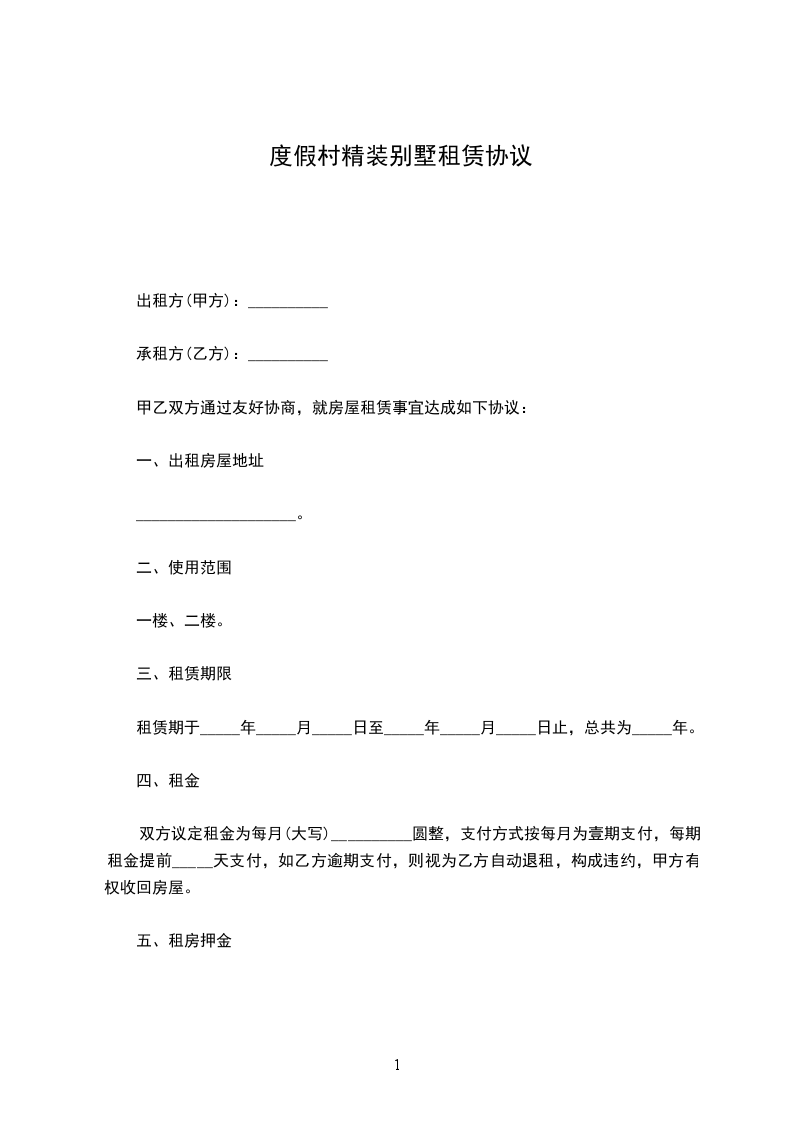 度假村精装别墅租赁协议

出租方(甲方)：__________

承租方(乙方)：__________

甲乙双方通过友好协商，就房屋租赁事宜达成如下协议：

一、出租房屋地址

____________________。

二、使用范围

一楼、二楼。

三、租赁期限

租赁期于_____年_____月_____日至_____年_____月_____日止，总共为_____年。

四、租金

双方议定租金为每月(大写)__________圆整，支付方式按每月为壹期支付，每期租金提前_____天支付，如乙方逾期支付，则视为乙方自动退租，构成违约，甲方有权收回房屋。

五、租房押金

1